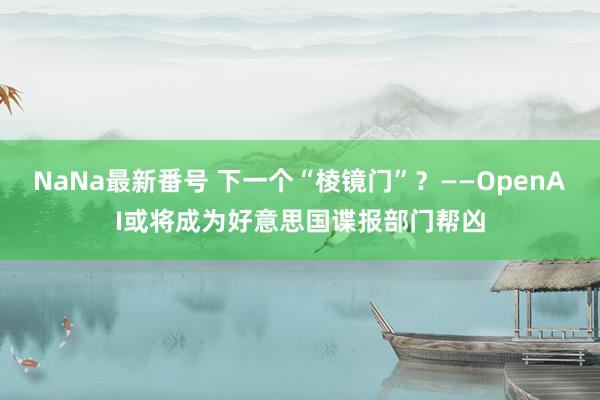 NaNa最新番号 下一个“棱镜门”？——OpenAI或将成为好意思国谍报部门帮凶